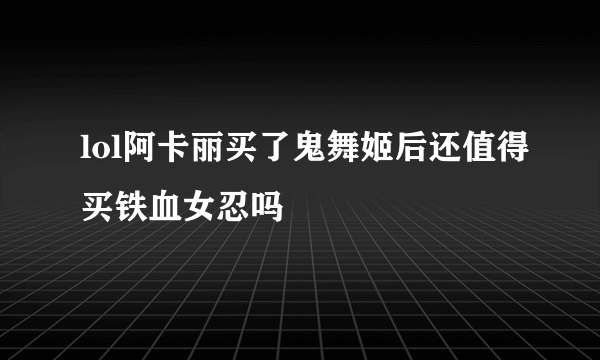 lol阿卡丽买了鬼舞姬后还值得买铁血女忍吗